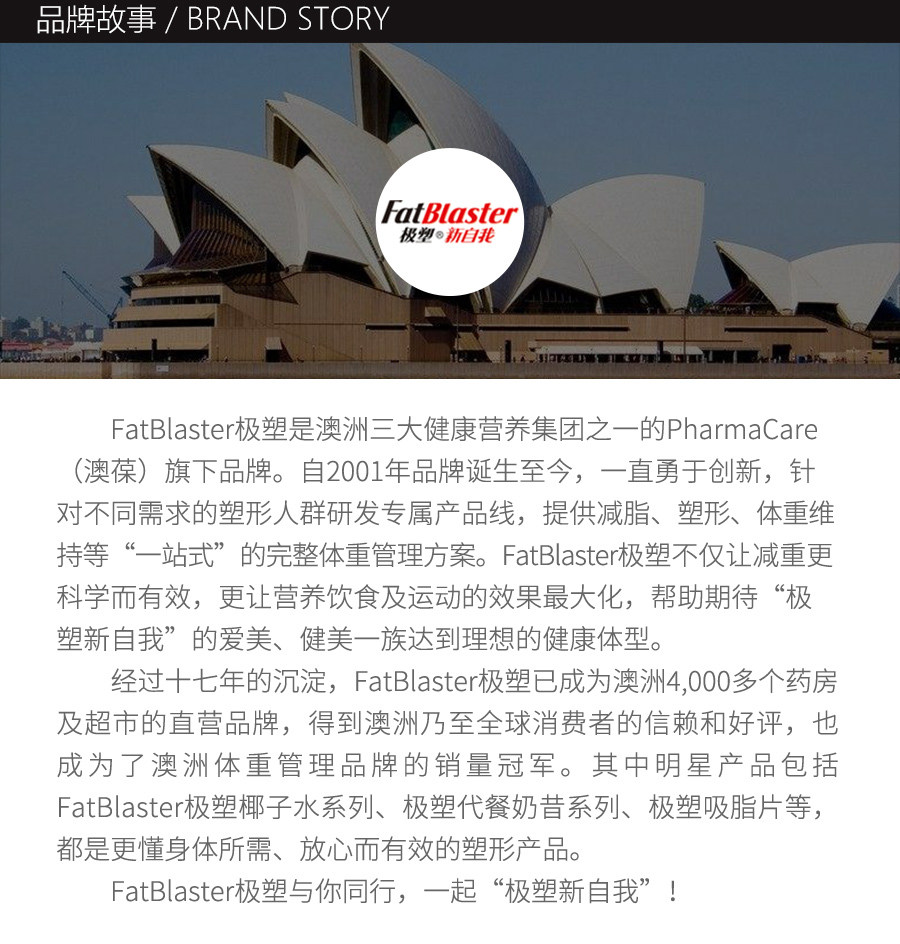 品牌故事 / BRAND STORY

FatBlaster
极塑®新自我

FatBlaster极塑是澳洲三大健康营养集团之一的PharmaCare（澳葆）旗下品牌。自2001年品牌诞生至今，一直勇于创新，针对不同需求的塑形人群研发专属产品线，提供减脂、塑形、体重维持等“一站式”的完整体重管理方案。FatBlaster极塑不仅让减重更科学而有效，更让营养饮食及运动的效果最大化，帮助期待“极塑新自我”的爱美、健美一族达到理想的健康体型。

经过十七年的沉淀，FatBlaster极塑已成为澳洲4,000多个药房及超市的直营品牌，得到澳洲乃至全球消费者的信赖和好评，也成为了澳洲体重管理品牌的销量冠军。其中明星产品包括FatBlaster极塑椰子水系列、极塑代餐奶昔系列、极塑吸脂片等，都是更懂身体所需、放心而有效的塑形产品。

FatBlaster极塑与你同行，一起“极塑新自我”！